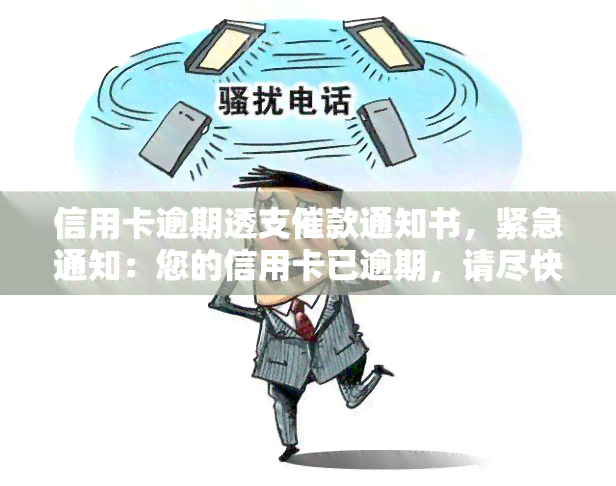 骚扰电话

信用卡逾期透支催款通知书，紧急通知：您的信用卡已逾期，请尽快